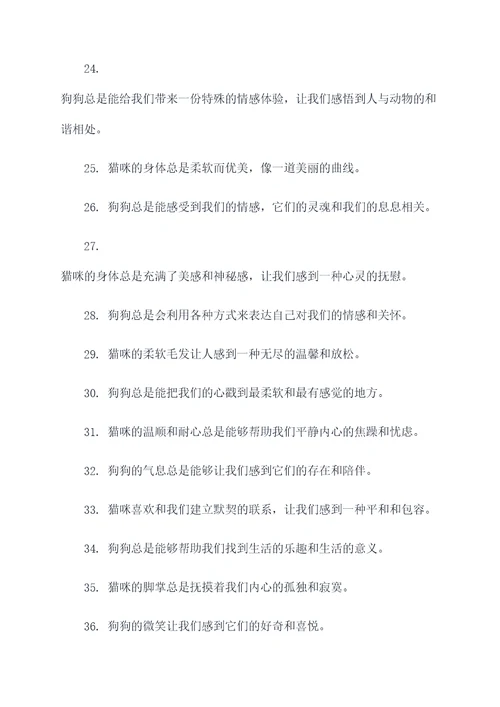 24.

狗狗总是能给我们带来一份特殊的情感体验，让我们感悟到人与动物的和谐相处。

25. 猫咪的身体总是柔软而优美，像一道美丽的曲线。

26. 狗狗总是能感受到我们的情感，它们的灵魂和我们的息息相关。

27.

猫咪的身体总是充满了美感和神秘感，让我们感到一种心灵的抚慰。

28. 狗狗总是会利用各种方式来表达自己对我们的情感和关怀。

29. 猫咪的柔软毛发让人感到一种无尽的温馨和放松。

30. 狗狗总是能把我们的心戳到最柔软和最有感觉的地方。

31. 猫咪的温顺和耐心总是能够帮助我们平静内心的焦躁和忧虑。

32. 狗狗的气息总是能够让我们感到它们的存在和陪伴。

33. 猫咪喜欢和我们建立默契的联系，让我们感到一种平和和包容。

34. 狗狗总是能够帮助我们找到生活的乐趣和生活的意义。

35. 猫咪的脚掌总是抚摸着我们内心的孤独和寂寞。

36. 狗狗的微笑让我们感到它们的好奇和喜悦。